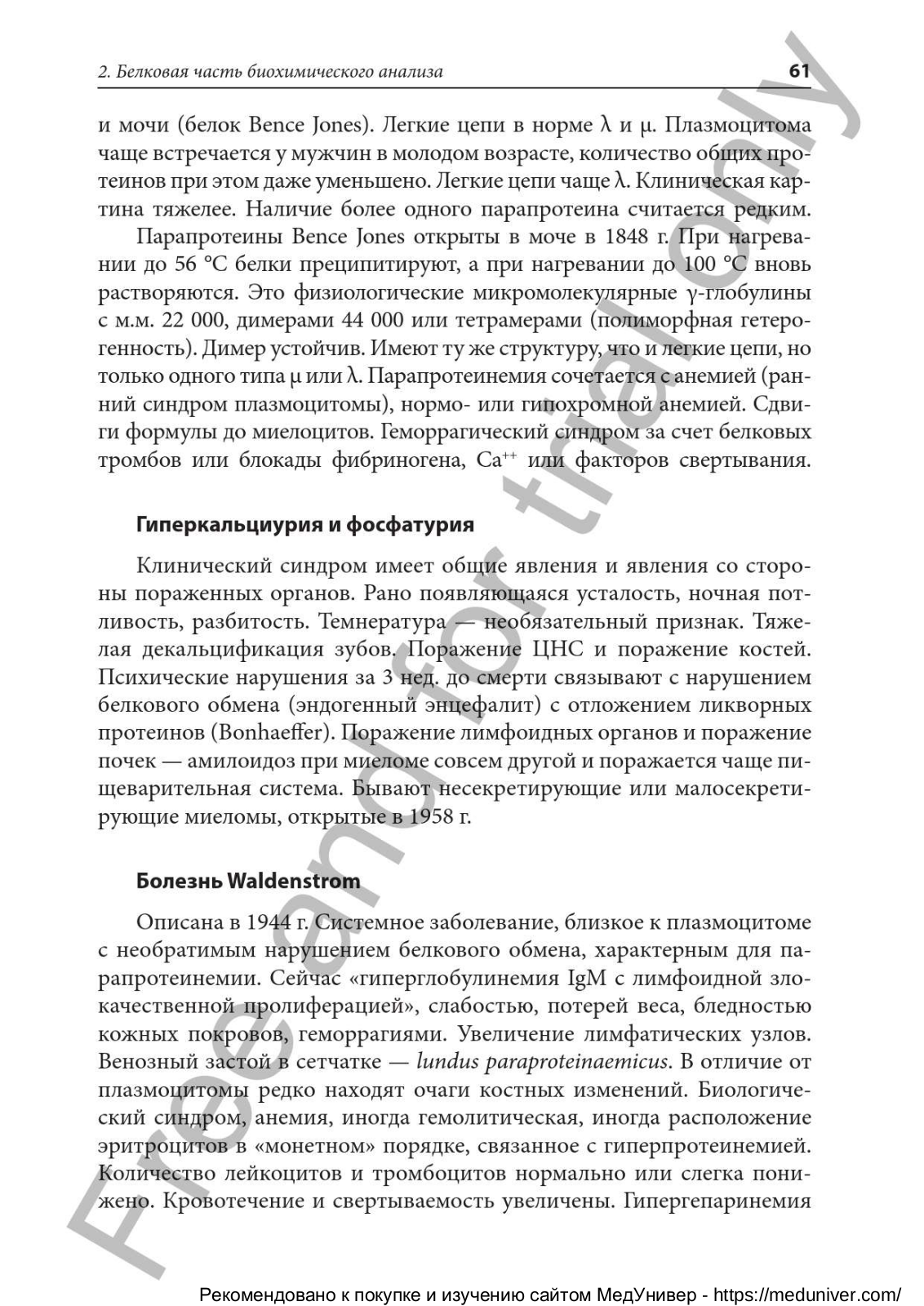 2. Белковая часть биохимического анализа

61

и мочи (белок Bence Jones). Легкие цепи в норме λ и μ. Плазмоцитома чаще встречается у мужчин в молодом возрасте, количество общих протеинов при этом даже уменьшено. Легкие цепи чаще λ. Клиническая картина тяжелее. Наличие более одного парапротеина считается редким.

Парапротеины Bence Jones открыты в моче в 1848 г. При нагревании до 56 °C белки преципитируют, а при нагревании до 100 °C вновь растворяются. Это физиологические микромолекулярные γ-глобулины с м.м. 22 000, димерами 44 000 или тетрамерами (полиморфная гетерогенность). Димер устойчив. Имеют ту же структуру, что и легкие цепи, но только одного типа μ или λ. Парапротеинемия сочетается с анемией (ранний синдром плазмоцитомы), нормо- или гипохромной анемией. Сдвиги формулы до миелоцитов. Геморрагический синдром за счет белковых тромбов или блокады фибриногена, $Ca^{++}$ или факторов свертывания.

Гиперкальциурия и фосфатурия

Клинический синдром имеет общие явления и явления со стороны пораженных органов. Рано появляющаяся усталость, ночная потливость, разбитость. Темнература — необязательный признак. Тяжелая декальцификация зубов. Поражение ЦНС и поражение костей. Психические нарушения за 3 нед. до смерти связывают с нарушением белкового обмена (эндогенный энцефалит) с отложением ликворных протеинов (Bonhaeffer). Поражение лимфоидных органов и поражение почек — амилоидоз при миеломе совсем другой и поражается чаще пищеварительная система. Бывают несекретирующие или малосекретирующие миеломы, открытые в 1958 г.

Болезнь Waldenstrom

Описана в 1944 г. Системное заболевание, близкое к плазмоцитоме с необратимым нарушением белкового обмена, характерным для парапротеинемии. Сейчас «гиперглобулинемия IgM с лимфоидной злокачественной пролиферацией», слабостью, потерей веса, бледностью кожных покровов, геморрагиями. Увеличение лимфатических узлов. Венозный застой в сетчатке — lundus paraproteinaemicus. В отличие от плазмоцитомы редко находят очаги костных изменений. Биологический синдром, анемия, иногда гемолитическая, иногда расположение эритроцитов в «монетном» порядке, связанное с гиперпротеинемией. Количество лейкоцитов и тромбоцитов нормально или слегка понижено. Кровотечение и свертываемость увеличены. Гипергепаринемия

Free and for trial only

Рекомендовано к покупке и изучению сайтом МедУнивер - https://meduniver.com/